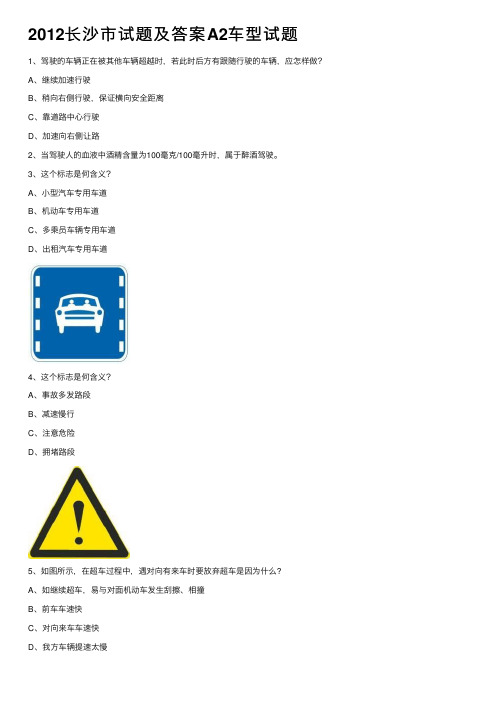 2012长沙市试题及答案A2车型试题

1、驾驶的车辆正在被其他车辆超越时，若此时后方有跟随行驶的车辆，应怎样做？

A、继续加速行驶

B、稍向右侧行驶，保证横向安全距离

C、靠道路中心行驶

D、加速向右侧让路

2、当驾驶人的血液中酒精含量为100毫克/100毫升时，属于醉酒驾驶。

3、这个标志是何含义？

A、小型汽车专用车道

B、机动车专用车道

C、多乘员车辆专用车道

D、出租汽车专用车道

4、这个标志是何含义？

A、事故多发路段

B、减速慢行

C、注意危险

D、拥堵路段

5、如图所示，在超车过程中，遇对向有来车时要放弃超车是因为什么？

A、如继续超车，易与对面机动车发生刮擦、相撞

B、前车车速快

C、对向来车车速快

D、我方车辆提速太慢